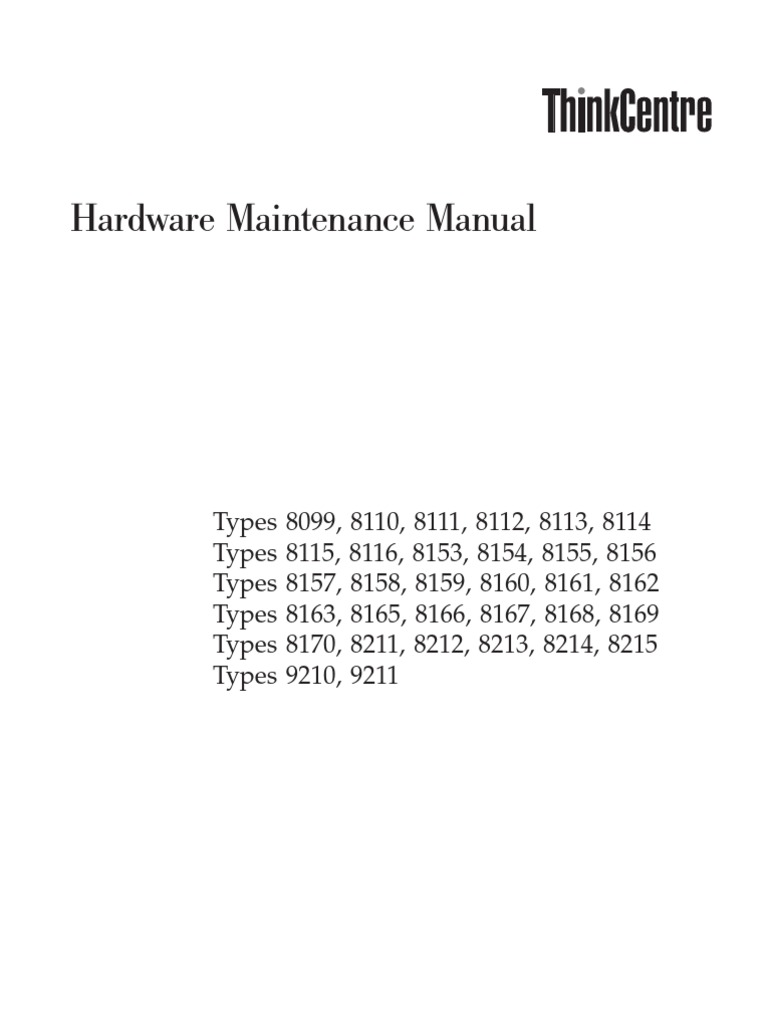 ThinkCentre

Hardware Maintenance Manual

Types 8099, 8110, 8111, 8112, 8113, 8114
Types 8115, 8116, 8153, 8154, 8155, 8156
Types 8157, 8158, 8159, 8160, 8161, 8162
Types 8163, 8165, 8166, 8167, 8168, 8169
Types 8170, 8211, 8212, 8213, 8214, 8215
Types 9210, 9211